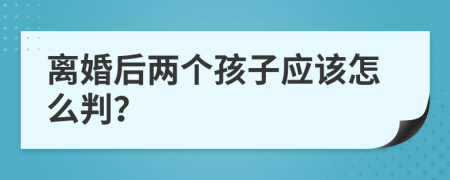 离婚后两个孩子应该怎么判?